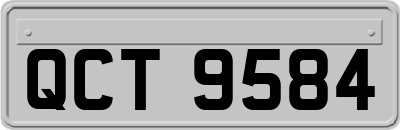 QCT 9584